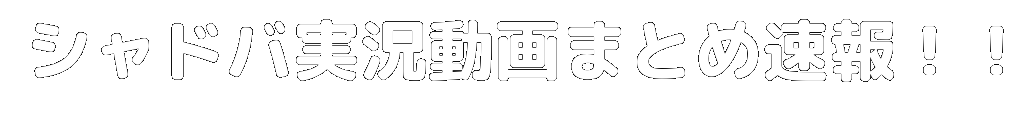 シャドバ実況動画まとめ速報！！